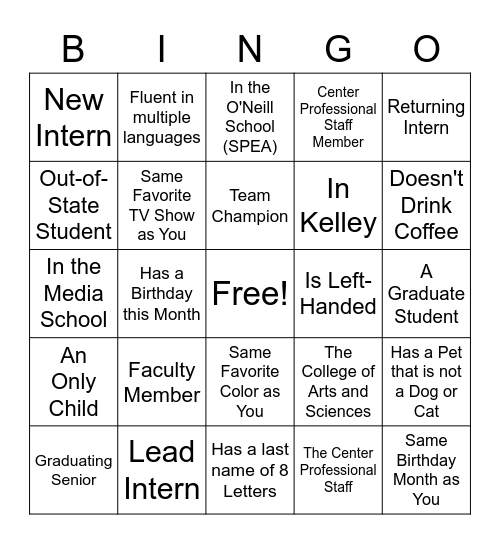 | B | I | N | G | O |
|---|---|---|---|---|
| New Intern | Fluent in multiple languages | In the O'Neill School (SPEA) | Center Professional Staff Member | Returning Intern |
| Out-of-State Student | Same Favorite TV Show as You | Team Champion | In Kelley | Doesn't Drink Coffee |
| In the Media School | Has a Birthday this Month | Free! | Is Left-Handed | A Graduate Student |
| An Only Child | Faculty Member | Same Favorite Color as You | The College of Arts and Sciences | Has a Pet that is not a Dog or Cat |
| Graduating Senior | Lead Intern | Has a last name of 8 Letters | The Center Professional Staff | Same Birthday Month as You |